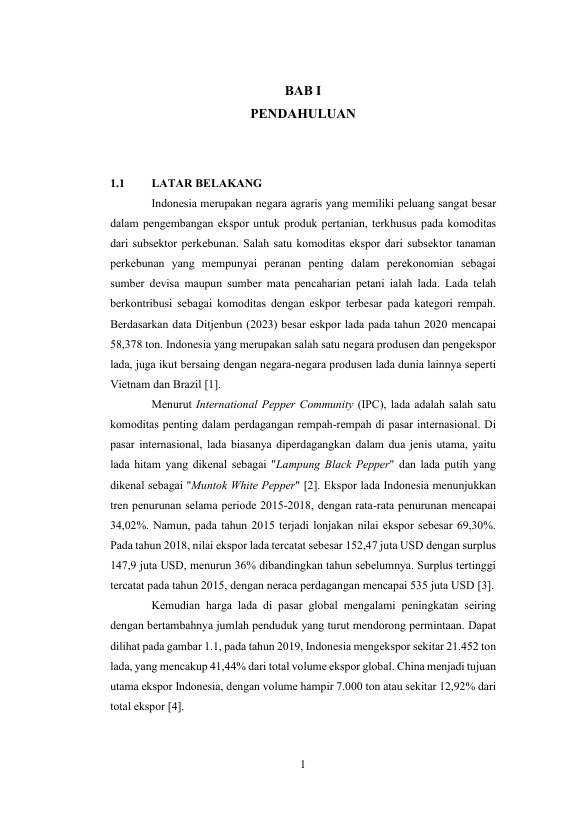 BAB I
PENDAHULUAN

1.1 LATAR BELAKANG

Indonesia merupakan negara agraris yang memiliki peluang sangat besar dalam pengembangan ekspor untuk produk pertanian, terkhusus pada komoditas dari subsektor perkebunan. Salah satu komoditas ekspor dari subsektor tanaman perkebunan yang mempunyai peranan penting dalam perekonomian sebagai sumber devisa maupun sumber mata pencaharian petani ialah lada. Lada telah berkontribusi sebagai komoditas dengan eskpor terbesar pada kategori rempah. Berdasarkan data Ditjenbun (2023) besar eskpor lada pada tahun 2020 mencapai 58,378 ton. Indonesia yang merupakan salah satu negara produsen dan pengekspor lada, juga ikut bersaing dengan negara-negara produsen lada dunia lainnya seperti Vietnam dan Brazil [1].

Menurut International Pepper Community (IPC), lada adalah salah satu komoditas penting dalam perdagangan rempah-rempah di pasar internasional. Di pasar internasional, lada biasanya diperdagangkan dalam dua jenis utama, yaitu lada hitam yang dikenal sebagai "Lampung Black Pepper" dan lada putih yang dikenal sebagai "Muntok White Pepper" [2]. Ekspor lada Indonesia menunjukkan tren penurunan selama periode 2015-2018, dengan rata-rata penurunan mencapai 34,02%. Namun, pada tahun 2015 terjadi lonjakan nilai ekspor sebesar 69,30%. Pada tahun 2018, nilai ekspor lada tercatat sebesar 152,47 juta USD dengan surplus 147,9 juta USD, menurun 36% dibandingkan tahun sebelumnya. Surplus tertinggi tercatat pada tahun 2015, dengan neraca perdagangan mencapai 535 juta USD [3].

Kemudian harga lada di pasar global mengalami peningkatan seiring dengan bertambahnya jumlah penduduk yang turut mendorong permintaan. Dapat dilihat pada gambar 1.1, pada tahun 2019, Indonesia mengekspor sekitar 21.452 ton lada, yang mencakup 41,44% dari total volume ekspor global. China menjadi tujuan utama ekspor Indonesia, dengan volume hampir 7.000 ton atau sekitar 12,92% dari total ekspor [4].

1